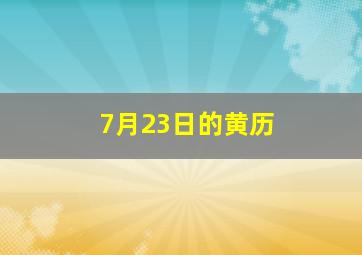 7月23日的黄历